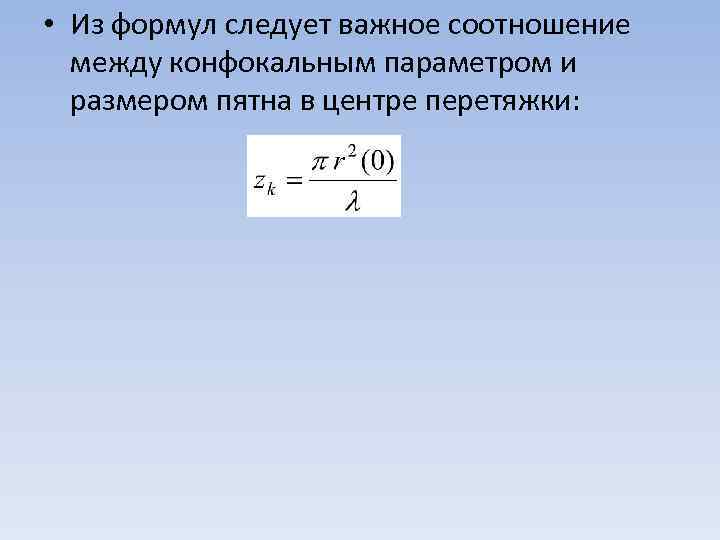 • Из формул следует важное соотношение между конфокальным параметром и размером пятна в центре перетяжки:

$z_k = \frac{\pi r^2(0)}{\lambda}$